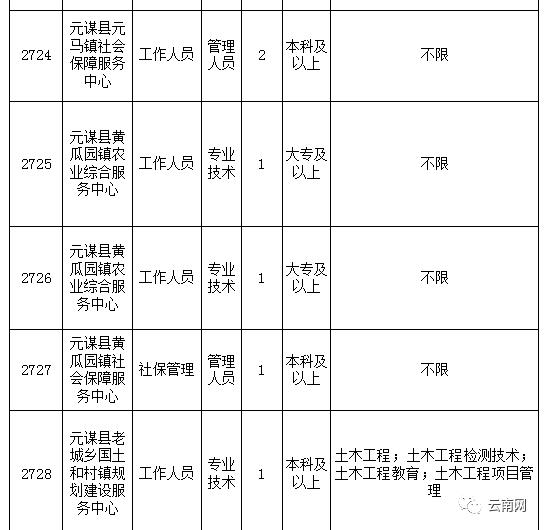 | 2724 | 元谋县元马镇社会保障服务中心 | 工作人员 | 管理人员 | 2 | 本科及以上 | 不限 |
|---|---|---|---|---|---|---|
| 2725 | 元谋县黄瓜园镇农业综合服务中心 | 工作人员 | 专业技术 | 1 | 大专及以上 | 不限 |
| 2726 | 元谋县黄瓜园镇农业综合服务中心 | 工作人员 | 专业技术 | 1 | 大专及以上 | 不限 |
| 2727 | 元谋县黄瓜园镇社会保障服务中心 | 社保管理 | 管理人员 | 1 | 本科及以上 | 不限 |
| 2728 | 元谋县老城乡国土和村镇规划建设服务中心 | 工作人员 | 专业技术 | 1 | 本科及以上 | 土木工程；土木工程检测技术；土木工程教育；土木工程项目管理 |

云南网